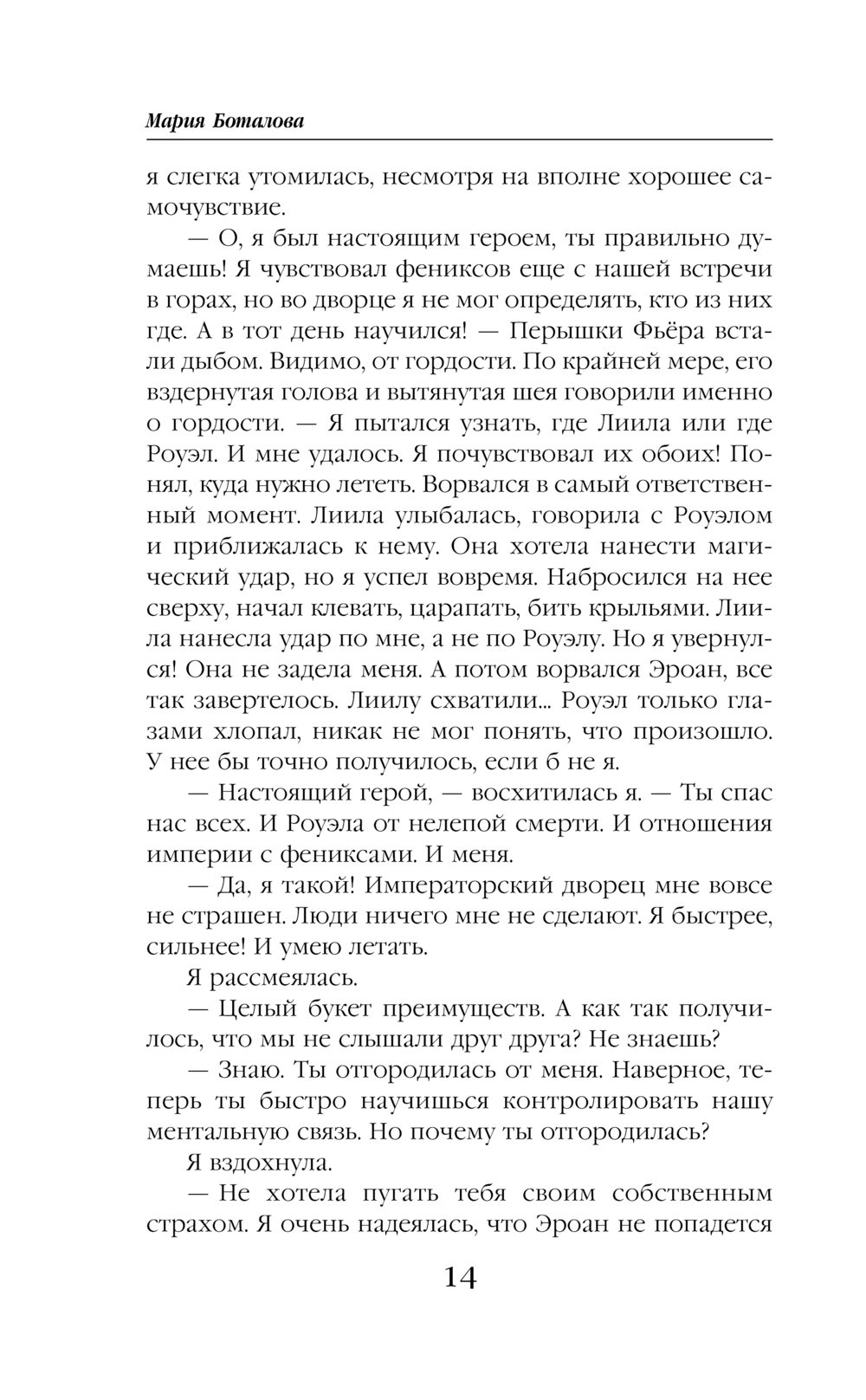 Мария Боталова

я слегка утомилась, несмотря на вполне хорошее самочувствие.

— О, я был настоящим героем, ты правильно думаешь! Я чувствовал фениксов еще с нашей встречи в горах, но во дворце я не мог определять, кто из них где. А в тот день научился! — Перышки Фьёра встали дыбом. Видимо, от гордости. По крайней мере, его вздернутая голова и вытянутая шея говорили именно о гордости. — Я пытался узнать, где Лиила или где Роуэл. И мне удалось. Я почувствовал их обоих! Понял, куда нужно лететь. Ворвался в самый ответственный момент. Лиила улыбалась, говорила с Роуэлом и приближалась к нему. Она хотела нанести магический удар, но я успел вовремя. Набросился на нее сверху, начал клевать, царапать, бить крыльями. Лиила нанесла удар по мне, а не по Роуэлу. Но я увернулся! Она не задела меня. А потом ворвался Эроан, все так завертелось. Лиилу схватили... Роуэл только глазами хлопал, никак не мог понять, что произошло. У нее бы точно получилось, если б не я.

— Настоящий герой, — восхитилась я. — Ты спас нас всех. И Роуэла от нелепой смерти. И отношения империи с фениксами. И меня.

— Да, я такой! Императорский дворец мне вовсе не страшен. Люди ничего мне не сделают. Я быстрее, сильнее! И умею летать.

Я рассмеялась.

— Целый букет преимуществ. А как так получилось, что мы не слышали друг друга? Не знаешь?

— Знаю. Ты отгородилась от меня. Наверное, теперь ты быстро научишься контролировать нашу ментальную связь. Но почему ты отгородилась?

Я вздохнула.

— Не хотела пугать тебя своим собственным страхом. Я очень надеялась, что Эроан не попадется

14